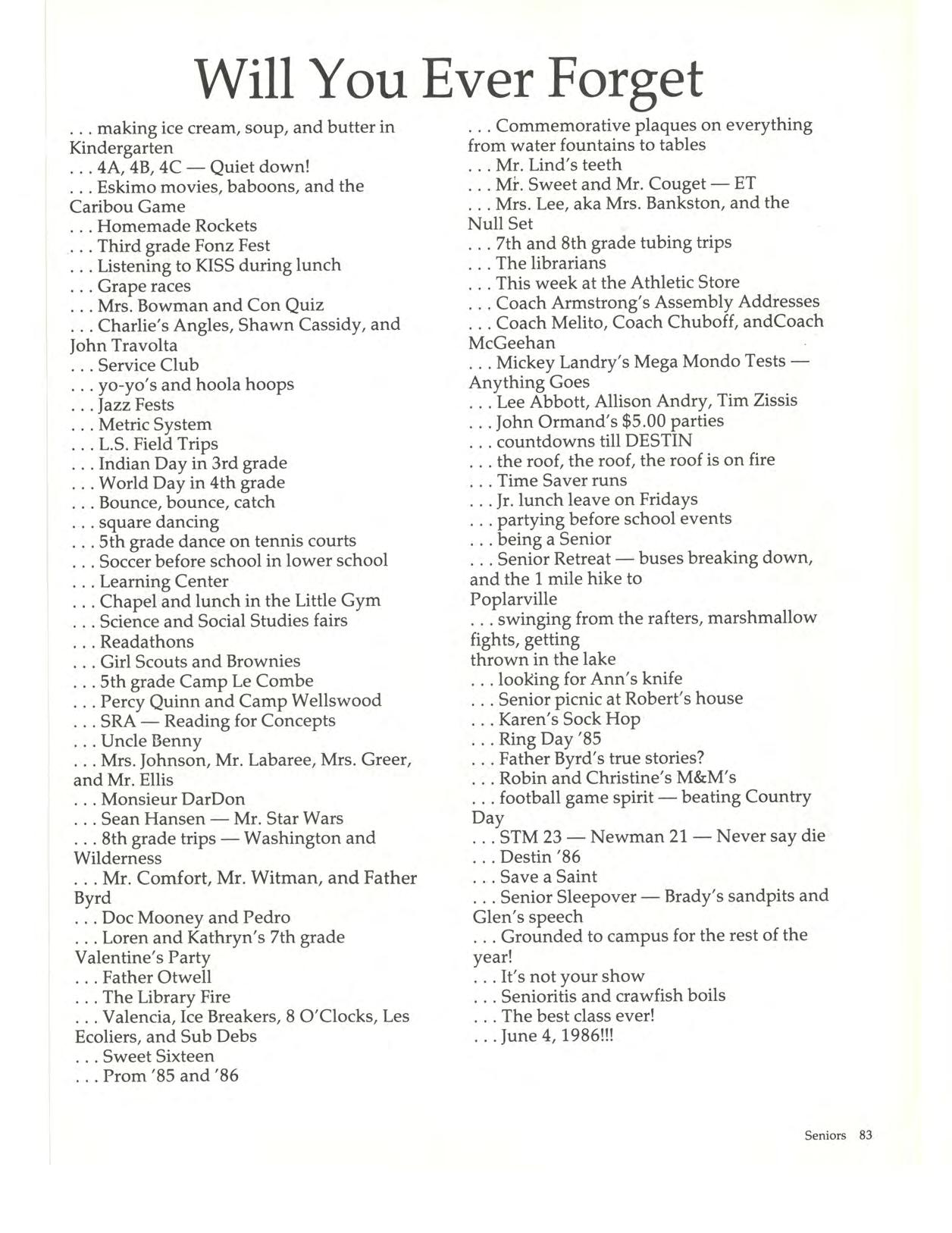 Will You Ever Forget

. . . making ice cream, soup, and butter in Kindergarten
. . . 4A, 4B, 4C — Quiet down!
. . . Eskimo movies, baboons, and the Caribou Game
. . . Homemade Rockets
. . . Third grade Fonz Fest
. . . Listening to KISS during lunch
. . . Grape races
. . . Mrs. Bowman and Con Quiz
. . . Charlie's Angles, Shawn Cassidy, and John Travolta
. . . Service Club
. . . yo-yo's and hoola hoops
. . . Jazz Fests
. . . Metric System
. . . L.S. Field Trips
. . . Indian Day in 3rd grade
. . . World Day in 4th grade
. . . Bounce, bounce, catch
. . . square dancing
. . . 5th grade dance on tennis courts
. . . Soccer before school in lower school
. . . Learning Center
. . . Chapel and lunch in the Little Gym
. . . Science and Social Studies fairs
. . . Readathons
. . . Girl Scouts and Brownies
. . . 5th grade Camp Le Combe
. . . Percy Quinn and Camp Wellswood
. . . SRA — Reading for Concepts
. . . Uncle Benny
. . . Mrs. Johnson, Mr. Labaree, Mrs. Greer, and Mr. Ellis
. . . Monsieur DarDon
. . . Sean Hansen — Mr. Star Wars
. . . 8th grade trips — Washington and Wilderness
. . . Mr. Comfort, Mr. Witman, and Father Byrd
. . . Doc Mooney and Pedro
. . . Loren and Kathryn's 7th grade Valentine's Party
. . . Father Otwell
. . . The Library Fire
. . . Valencia, Ice Breakers, 8 O'Clocks, Les Ecoliers, and Sub Debs
. . . Sweet Sixteen
. . . Prom '85 and '86

. . . Commemorative plaques on everything from water fountains to tables
. . . Mr. Lind's teeth
. . . Mr. Sweet and Mr. Couget — ET
. . . Mrs. Lee, aka Mrs. Bankston, and the Null Set
. . . 7th and 8th grade tubing trips
. . . The librarians
. . . This week at the Athletic Store
. . . Coach Armstrong's Assembly Addresses
. . . Coach Melito, Coach Chuboff, andCoach McGeehan
. . . Mickey Landry's Mega Mondo Tests — Anything Goes
. . . Lee Abbott, Allison Andry, Tim Zissis
. . . John Ormand's $5.00 parties
. . . countdowns till DESTIN
. . . the roof, the roof, the roof is on fire
. . . Time Saver runs
. . . Jr. lunch leave on Fridays
. . . partying before school events
. . . being a Senior
. . . Senior Retreat — buses breaking down, and the 1 mile hike to Poplarville
. . . swinging from the rafters, marshmallow fights, getting thrown in the lake
. . . looking for Ann's knife
. . . Senior picnic at Robert's house
. . . Karen's Sock Hop
. . . Ring Day '85
. . . Father Byrd's true stories?
. . . Robin and Christine's M&M's
. . . football game spirit — beating Country Day
. . . STM 23 — Newman 21 — Never say die
. . . Destin '86
. . . Save a Saint
. . . Senior Sleepover — Brady's sandpits and Glen's speech
. . . Grounded to campus for the rest of the year!
. . . It's not your show
. . . Senioritis and crawfish boils
. . . The best class ever!
. . . June 4, 1986!!!

Seniors 83